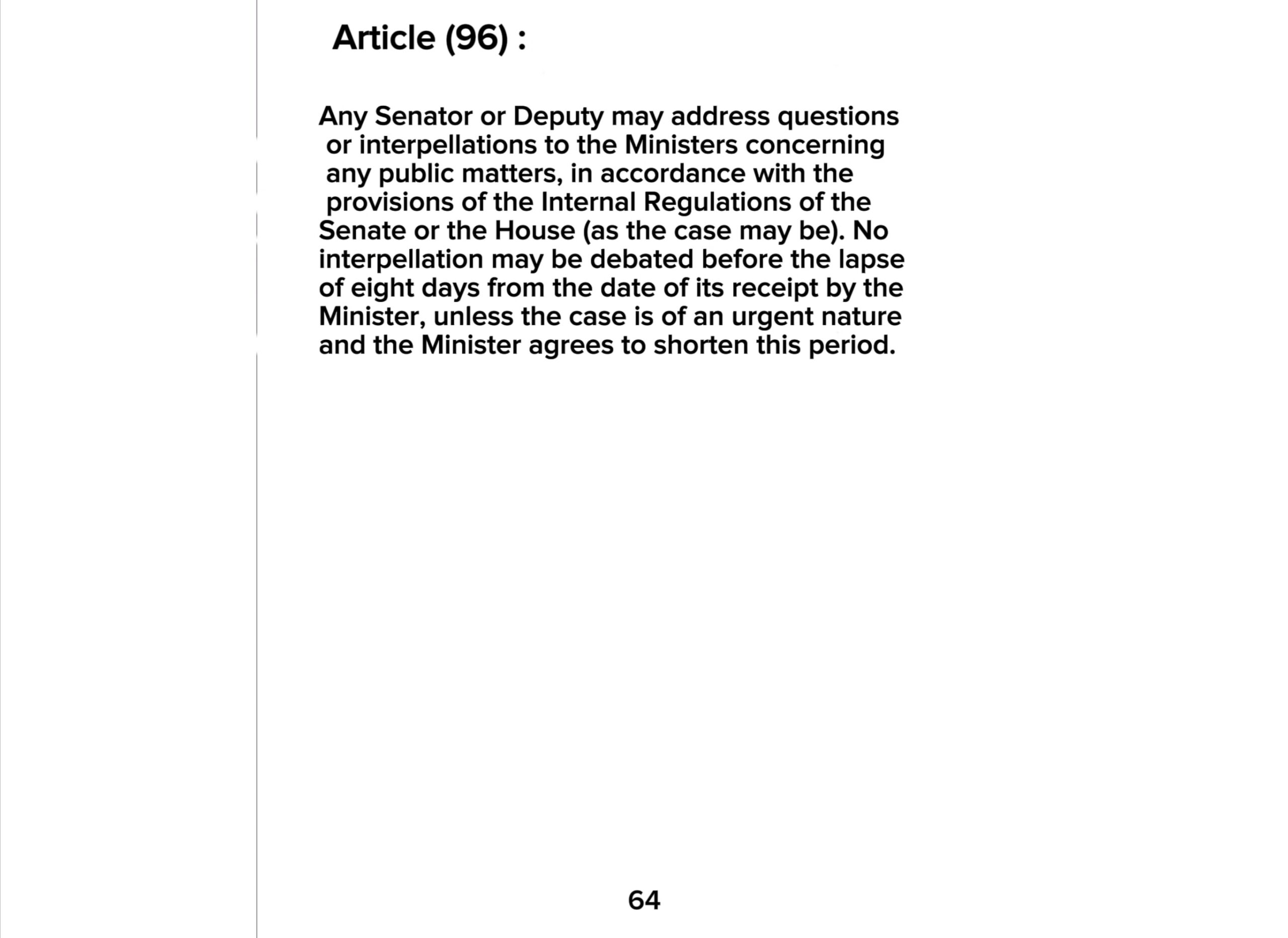 Article (96) :

Any Senator or Deputy may address questions or interpellations to the Ministers concerning any public matters, in accordance with the provisions of the Internal Regulations of the Senate or the House (as the case may be). No interpellation may be debated before the lapse of eight days from the date of its receipt by the Minister, unless the case is of an urgent nature and the Minister agrees to shorten this period.

64